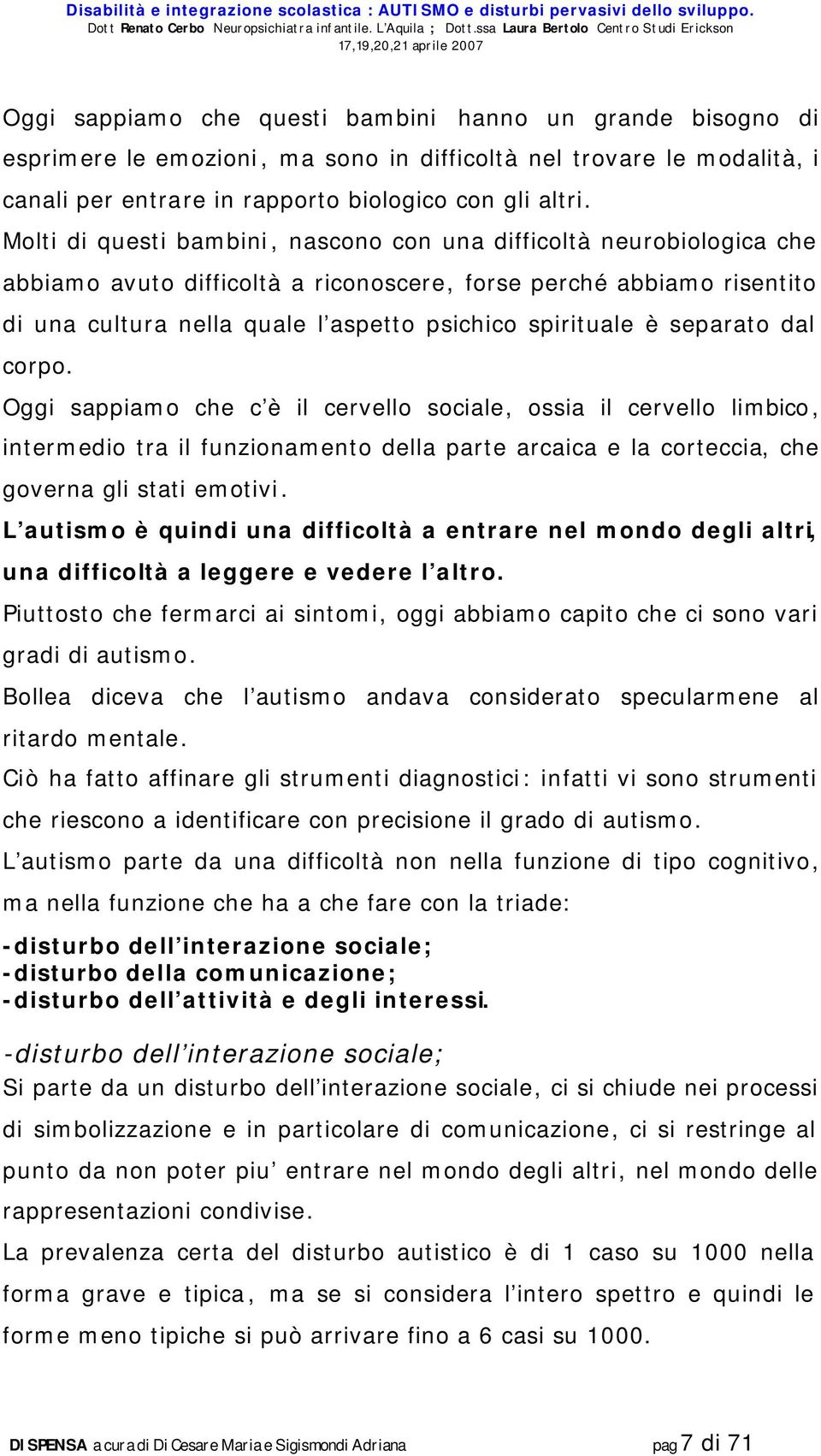 Disabilità e integrazione scolastica : AUTISMO e disturbi pervasivi dello sviluppo.
Dott Renato Cerbo Neuropsichiatra infantile. L'Aquila ; Dott.ssa Laura Bertolo Centro Studi Erickson
17,19,20,21 aprile 2007

Oggi sappiamo che questi bambini hanno un grande bisogno di esprimere le emozioni, ma sono in difficoltà nel trovare le modalità, i canali per entrare in rapporto biologico con gli altri.
Molti di questi bambini, nascono con una difficoltà neurobiologica che abbiamo avuto difficoltà a riconoscere, forse perché abbiamo risentito di una cultura nella quale l'aspetto psichico spirituale è separato dal corpo.
Oggi sappiamo che c'è il cervello sociale, ossia il cervello limbico, intermedio tra il funzionamento della parte arcaica e la corteccia, che governa gli stati emotivi.
L'autismo è quindi una difficoltà a entrare nel mondo degli altri, una difficoltà a leggere e vedere l'altro.
Piuttosto che fermarci ai sintomi, oggi abbiamo capito che ci sono vari gradi di autismo.
Bollea diceva che l'autismo andava considerato specularmene al ritardo mentale.
Ciò ha fatto affinare gli strumenti diagnostici: infatti vi sono strumenti che riescono a identificare con precisione il grado di autismo.
L'autismo parte da una difficoltà non nella funzione di tipo cognitivo, ma nella funzione che ha a che fare con la triade:
-disturbo dell'interazione sociale;
-disturbo della comunicazione;
-disturbo dell'attività e degli interessi.

-disturbo dell'interazione sociale;
Si parte da un disturbo dell'interazione sociale, ci si chiude nei processi di simbolizzazione e in particolare di comunicazione, ci si restringe al punto da non poter piu' entrare nel mondo degli altri, nel mondo delle rappresentazioni condivise.
La prevalenza certa del disturbo autistico è di 1 caso su 1000 nella forma grave e tipica, ma se si considera l'intero spettro e quindi le forme meno tipiche si può arrivare fino a 6 casi su 1000.

DISPENSA a cura di Di Cesare Maria e Sigismondi Adriana pag 7 di 71